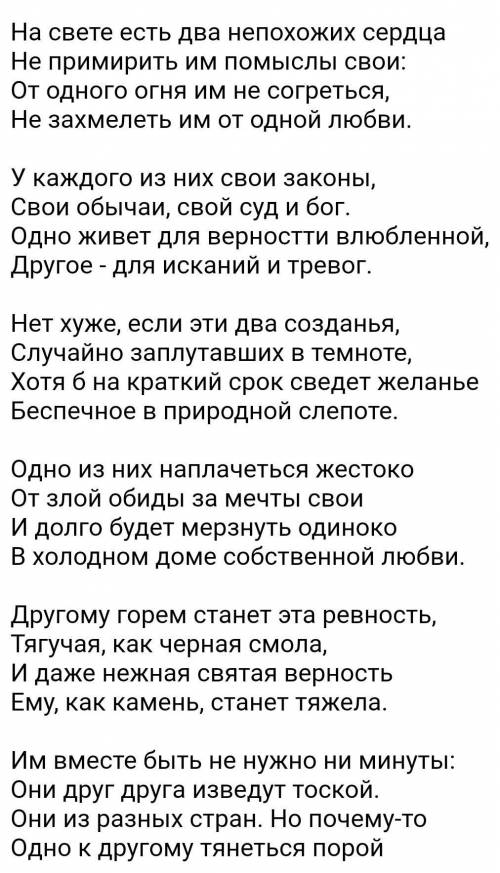 На свете есть два непохожих сердца
Не примирить им помыслы свои:
От одного огня им не согреться,
Не захмелеть им от одной любви.

У каждого из них свои законы,
Свои обычаи, свой суд и бог.
Одно живет для верностти влюбленной,
Другое - для исканий и тревог.

Нет хуже, если эти два созданья,
Случайно заплутавших в темноте,
Хотя б на краткий срок сведет желанье
Беспечное в природной слепоте.

Одно из них наплачеться жестоко
От злой обиды за мечты свои
И долго будет мерзнуть одиноко
В холодном доме собственной любви.

Другому горем станет эта ревность,
Тягучая, как черная смола,
И даже нежная святая верность
Ему, как камень, станет тяжела.

Им вместе быть не нужно ни минуты:
Они друг друга изведут тоской.
Они из разных стран. Но почему-то
Одно к другому тянеться порой